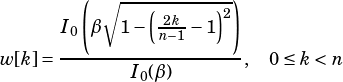 $w[k] = \frac{I_0\left(\beta\sqrt{1-\left(\frac{2k}{n-1}-1\right)^2}\right)}{I_0(\beta)}, \quad 0 \le k < n$